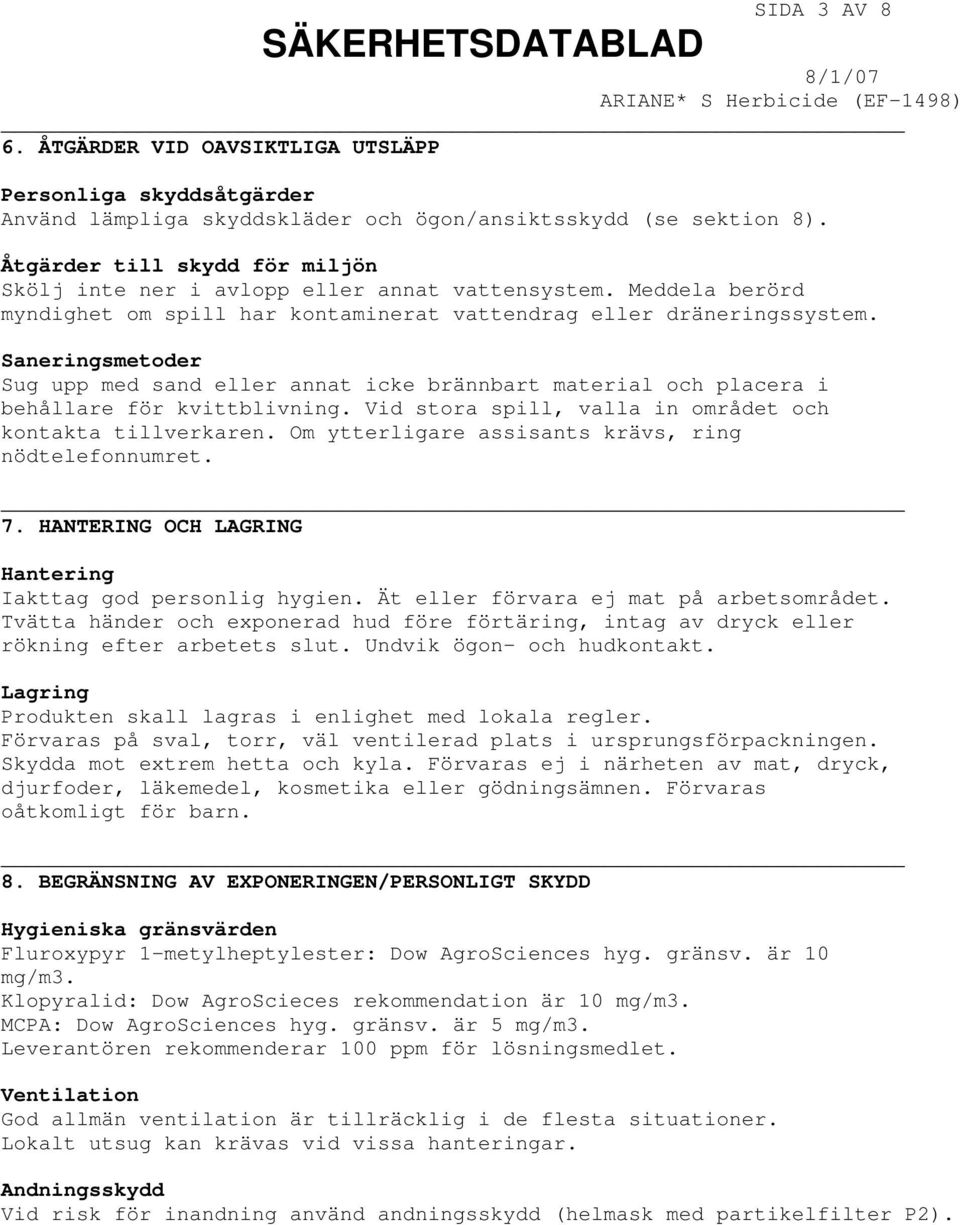 SÄKERHETSDATABLAD

SIDA 3 AV 8

8/1/07
ARIANE* S Herbicide (EF-1498)

6. ÅTGÄRDER VID OAVSIKTLIGA UTSLÄPP

Personliga skyddsåtgärder
Använd lämpliga skyddskläder och ögon/ansiktsskydd (se sektion 8).

Åtgärder till skydd för miljön
Skölj inte ner i avlopp eller annat vattensystem. Meddela berörd myndighet om spill har kontaminerat vattendrag eller dräneringssystem.

Saneringsmetoder
Sug upp med sand eller annat icke brännbart material och placera i behållare för kvittblivning. Vid stora spill, valla in området och kontakta tillverkaren. Om ytterligare assisants krävs, ring nödtelefonnumret.

7. HANTERING OCH LAGRING

Hantering
Iakttag god personlig hygien. Ät eller förvara ej mat på arbetsområdet. Tvätta händer och exponerad hud före förtäring, intag av dryck eller rökning efter arbetets slut. Undvik ögon- och hudkontakt.

Lagring
Produkten skall lagras i enlighet med lokala regler.
Förvaras på sval, torr, väl ventilerad plats i ursprungsförpackningen.
Skydda mot extrem hetta och kyla. Förvaras ej i närheten av mat, dryck, djurfoder, läkemedel, kosmetika eller gödningsämnen. Förvaras oåtkomligt för barn.

8. BEGRÄNSNING AV EXPONERINGEN/PERSONLIGT SKYDD

Hygieniska gränsvärden
Fluroxypyr 1-metylheptylester: Dow AgroSciences hyg. gränsv. är 10 mg/m3.
Klopyralid: Dow AgroScieces rekommendation är 10 mg/m3.
MCPA: Dow AgroSciences hyg. gränsv. är 5 mg/m3.
Leverantören rekommenderar 100 ppm för lösningsmedlet.

Ventilation
God allmän ventilation är tillräcklig i de flesta situationer.
Lokalt utsug kan krävas vid vissa hanteringar.

Andningsskydd
Vid risk för inandning använd andningsskydd (helmask med partikelfilter P2).